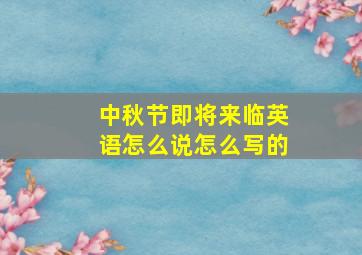 中秋节即将来临英语怎么说怎么写的